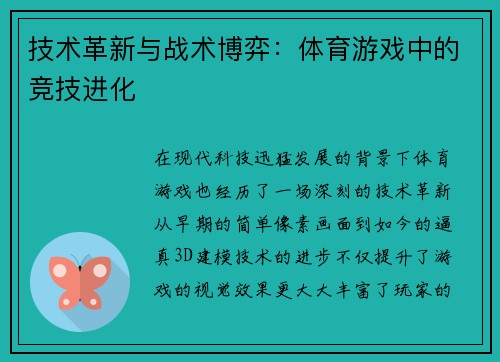 技术革新与战术博弈：体育游戏中的竞技进化

在现代科技迅猛发展的背景下体育游戏也经历了一场深刻的技术革新从早期的简单像素画面到如今的逼真3D建模技术的进步不仅提升了游戏的视觉效果更大大丰富了玩家的